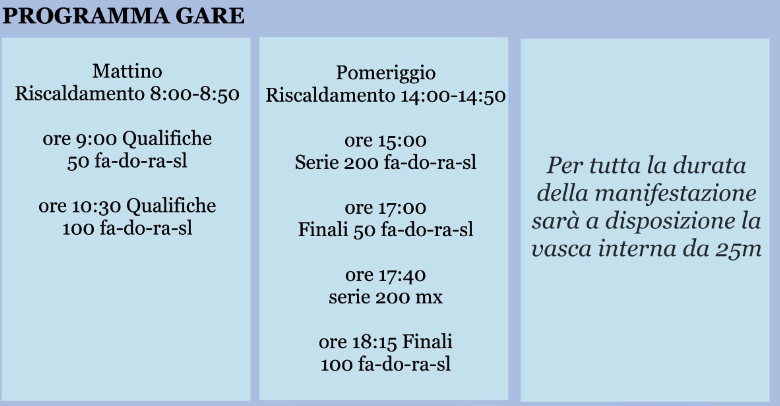 PROGRAMMA GARE

Mattino
Riscaldamento 8:00-8:50

ore 9:00 Qualifiche
50 fa-do-ra-sl

ore 10:30 Qualifiche
100 fa-do-ra-sl

Pomeriggio
Riscaldamento 14:00-14:50

ore 15:00
Serie 200 fa-do-ra-sl

ore 17:00
Finali 50 fa-do-ra-sl

ore 17:40
serie 200 mx

ore 18:15 Finali
100 fa-do-ra-sl

Per tutta la durata della manifestazione sarà a disposizione la vasca interna da 25m